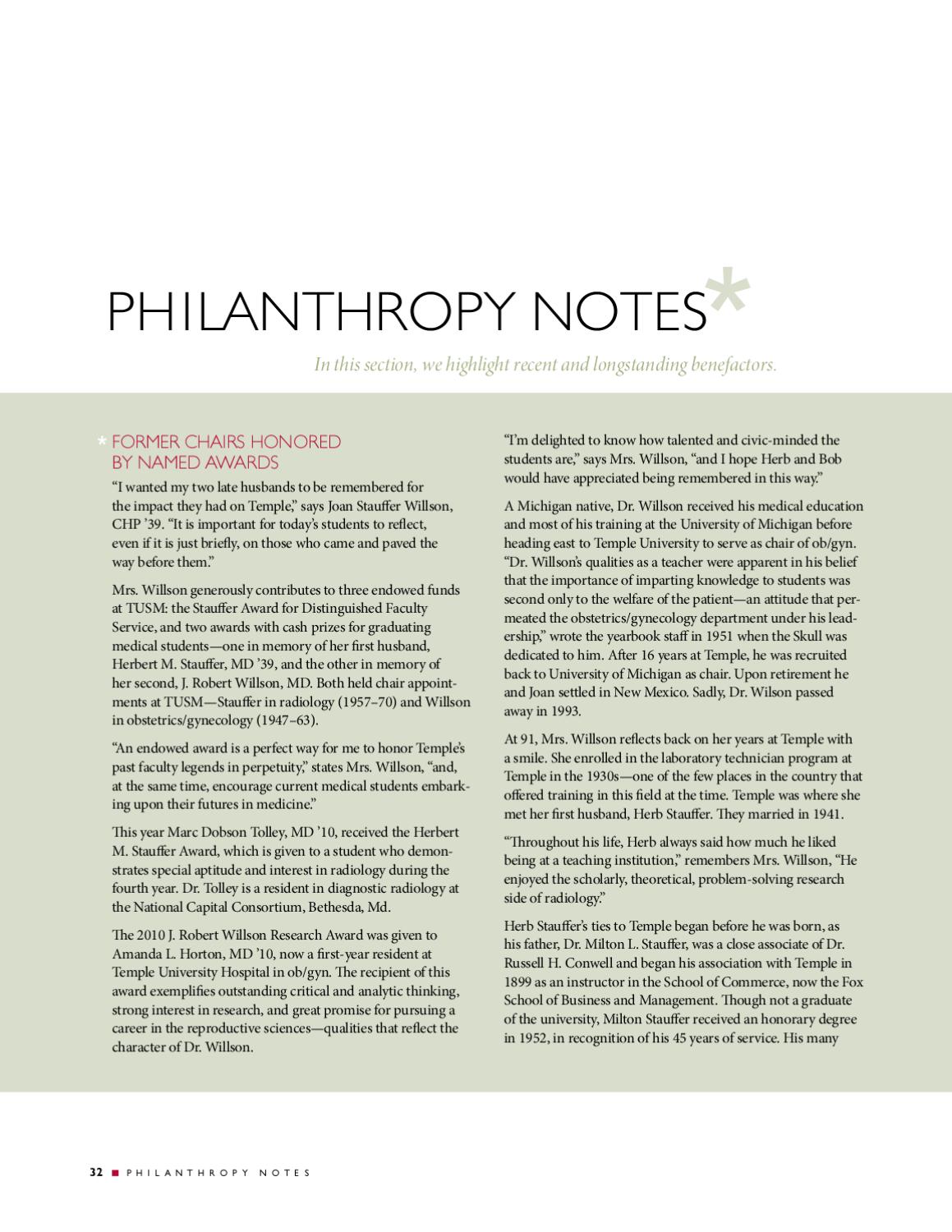 PHILANTHROPY NOTES*

In this section, we highlight recent and longstanding benefactors.

* FORMER CHAIRS HONORED BY NAMED AWARDS

"I wanted my two late husbands to be remembered for the impact they had on Temple," says Joan Stauffer Willson, CHP '39. "It is important for today's students to reflect, even if it is just briefly, on those who came and paved the way before them."

Mrs. Willson generously contributes to three endowed funds at TUSM: the Stauffer Award for Distinguished Faculty Service, and two awards with cash prizes for graduating medical students—one in memory of her first husband, Herbert M. Stauffer, MD '39, and the other in memory of her second, J. Robert Willson, MD. Both held chair appointments at TUSM—Stauffer in radiology (1957–70) and Willson in obstetrics/gynecology (1947–63).

"An endowed award is a perfect way for me to honor Temple's past faculty legends in perpetuity," states Mrs. Willson, "and, at the same time, encourage current medical students embarking upon their futures in medicine."

This year Marc Dobson Tolley, MD '10, received the Herbert M. Stauffer Award, which is given to a student who demonstrates special aptitude and interest in radiology during the fourth year. Dr. Tolley is a resident in diagnostic radiology at the National Capital Consortium, Bethesda, Md.

The 2010 J. Robert Willson Research Award was given to Amanda L. Horton, MD '10, now a first-year resident at Temple University Hospital in ob/gyn. The recipient of this award exemplifies outstanding critical and analytic thinking, strong interest in research, and great promise for pursuing a career in the reproductive sciences—qualities that reflect the character of Dr. Willson.

"I'm delighted to know how talented and civic-minded the students are," says Mrs. Willson, "and I hope Herb and Bob would have appreciated being remembered in this way."

A Michigan native, Dr. Willson received his medical education and most of his training at the University of Michigan before heading east to Temple University to serve as chair of ob/gyn. "Dr. Willson's qualities as a teacher were apparent in his belief that the importance of imparting knowledge to students was second only to the welfare of the patient—an attitude that permeated the obstetrics/gynecology department under his leadership," wrote the yearbook staff in 1951 when the Skull was dedicated to him. After 16 years at Temple, he was recruited back to University of Michigan as chair. Upon retirement he and Joan settled in New Mexico. Sadly, Dr. Wilson passed away in 1993.

At 91, Mrs. Willson reflects back on her years at Temple with a smile. She enrolled in the laboratory technician program at Temple in the 1930s—one of the few places in the country that offered training in this field at the time. Temple was where she met her first husband, Herb Stauffer. They married in 1941.

"Throughout his life, Herb always said how much he liked being at a teaching institution," remembers Mrs. Willson, "He enjoyed the scholarly, theoretical, problem-solving research side of radiology."

Herb Stauffer's ties to Temple began before he was born, as his father, Dr. Milton L. Stauffer, was a close associate of Dr. Russell H. Conwell and began his association with Temple in 1899 as an instructor in the School of Commerce, now the Fox School of Business and Management. Though not a graduate of the university, Milton Stauffer received an honorary degree in 1952, in recognition of his 45 years of service. His many

32 ■ PHILANTHROPY NOTES